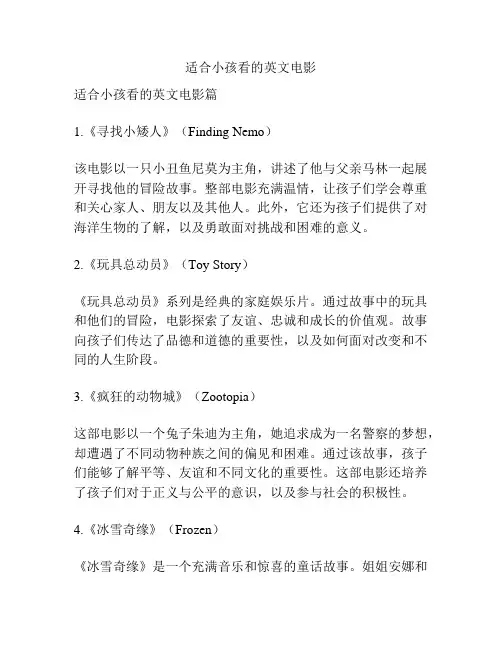 适合小孩看的英文电影

适合小孩看的英文电影篇

1.《寻找小矮人》（Finding Nemo）

该电影以一只小丑鱼尼莫为主角，讲述了他与父亲马林一起展开寻找他的冒险故事。整部电影充满温情，让孩子们学会尊重和关心家人、朋友以及其他人。此外，它还为孩子们提供了对海洋生物的了解，以及勇敢面对挑战和困难的意义。

2.《玩具总动员》（Toy Story）

《玩具总动员》系列是经典的家庭娱乐片。通过故事中的玩具和他们的冒险，电影探索了友谊、忠诚和成长的价值观。故事向孩子们传达了品德和道德的重要性，以及如何面对改变和不同的人生阶段。

3.《疯狂的动物城》（Zootopia）

这部电影以一个兔子朱迪为主角，她追求成为一名警察的梦想，却遭遇了不同动物种族之间的偏见和困难。通过该故事，孩子们能够了解平等、友谊和不同文化的重要性。这部电影还培养了孩子们对于正义与公平的意识，以及参与社会的积极性。

4.《冰雪奇缘》（Frozen）

《冰雪奇缘》是一个充满音乐和惊喜的童话故事。姐姐安娜和